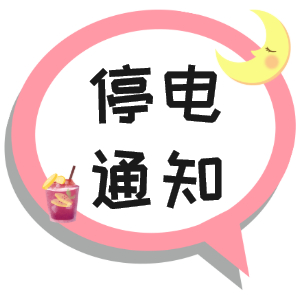 停电
通知